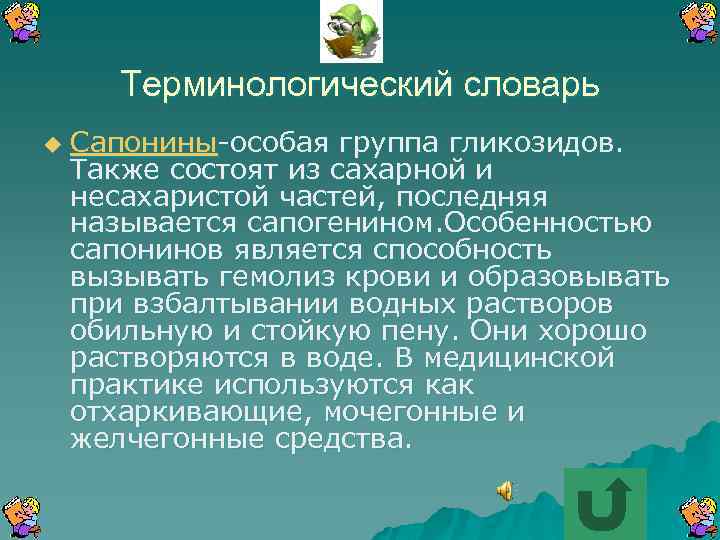 Терминологический словарь

Сапонины-особая группа гликозидов. Также состоят из сахарной и несахаристой частей, последняя называется сапогенином.Особенностью сапонинов является способность вызывать гемолиз крови и образовывать при взбалтывании водных растворов обильную и стойкую пену. Они хорошо растворяются в воде. В медицинской практике используются как отхаркивающие, мочегонные и желчегонные средства.